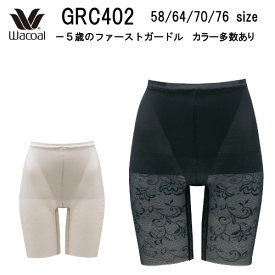 Wacoal

GRC402 58/64/70/76 size

－５歳のファーストガードル カラー多数あり